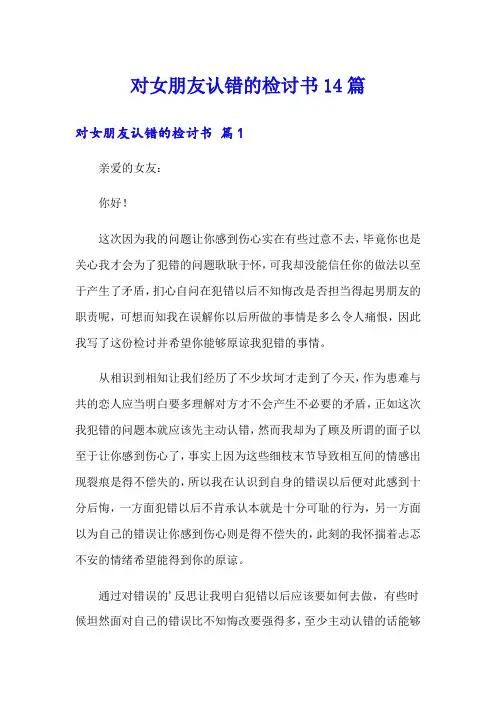 对女朋友认错的检讨书14篇

对女朋友认错的检讨书 篇1

亲爱的女友：

你好！

这次因为我的问题让你感到伤心实在有些过意不去，毕竟你也是关心我才会为了犯错的问题耿耿于怀，可我却没能信任你的做法以至于产生了矛盾，扪心自问在犯错以后不知悔改是否担当得起男朋友的职责呢，可想而知我在误解你以后所做的事情是多么令人痛恨，因此我写了这份检讨并希望你能够原谅我犯错的事情。

从相识到相知让我们经历了不少坎坷才走到了今天，作为患难与共的恋人应当明白要多理解对方才不会产生不必要的矛盾，正如这次我犯错的问题本就应该先主动认错，然而我却为了顾及所谓的面子以至于让你感到伤心了，事实上因为这些细枝末节导致相互间的情感出现裂痕是得不偿失的，所以我在认识到自身的错误以后便对此感到十分后悔，一方面犯错以后不肯承认本就是十分可耻的行为，另一方面以为自己的错误让你感到伤心则是得不偿失的，此刻的我怀揣着忐忑不安的情绪希望能得到你的原谅。

通过对错误的’反思让我明白犯错以后应该要如何去做，有些时候坦然面对自己的错误比不知悔改要强得多，至少主动认错的话能够